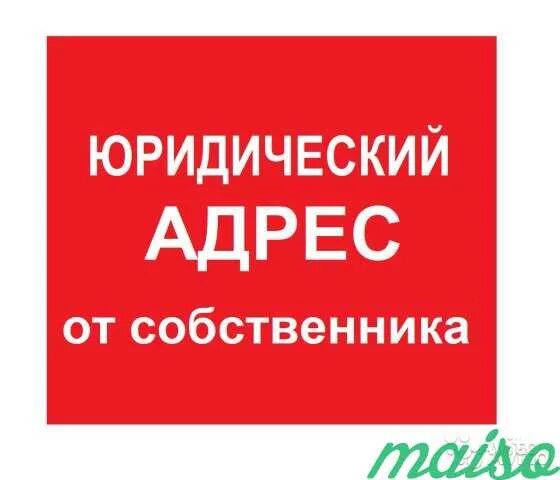 ЮРИДИЧЕСКИЙ
АДРЕС
от собственника

maiso